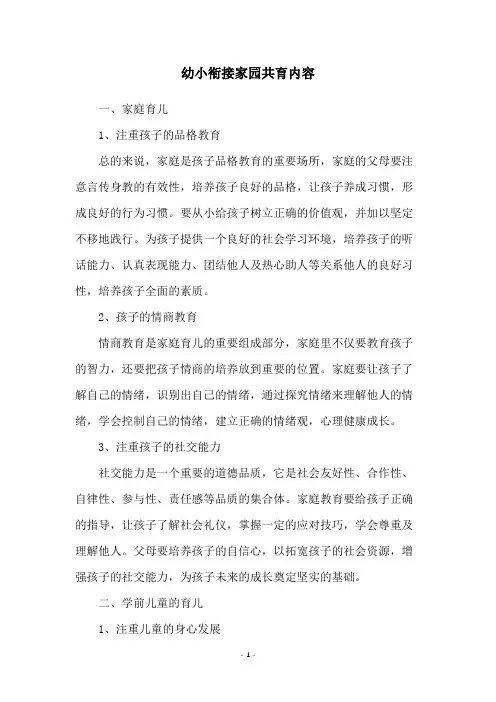 幼小衔接家园共育内容

一、家庭育儿

1、注重孩子的品格教育

总的来说，家庭是孩子品格教育的重要场所，家庭的父母要注意言传身教的有效性，培养孩子良好的品格，让孩子养成习惯，形成良好的行为习惯。要从小给孩子树立正确的价值观，并加以坚定不移地践行。为孩子提供一个良好的社会学习环境，培养孩子的听话能力、认真表现能力、团结他人及热心助人等关系他人的良好习性，培养孩子全面的素质。

2、孩子的情商教育

情商教育是家庭育儿的重要组成部分，家庭里不仅要教育孩子的智力，还要把孩子情商的培养放到重要的位置。家庭要让孩子了解自己的情绪，识别出自己的情绪，通过探究情绪来理解他人的情绪，学会控制自己的情绪，建立正确的情绪观，心理健康成长。

3、注重孩子的社交能力

社交能力是一个重要的道德品质，它是社会友好性、合作性、自律性、参与性、责任感等品质的集合体。家庭教育要给孩子正确的指导，让孩子了解社会礼仪，掌握一定的应对技巧，学会尊重及理解他人。父母要培养孩子的自信心，以拓宽孩子的社会资源，增强孩子的社交能力，为孩子未来的成长奠定坚实的基础。

二、学前儿童的育儿

1、注重儿童的身心发展

- 1 -